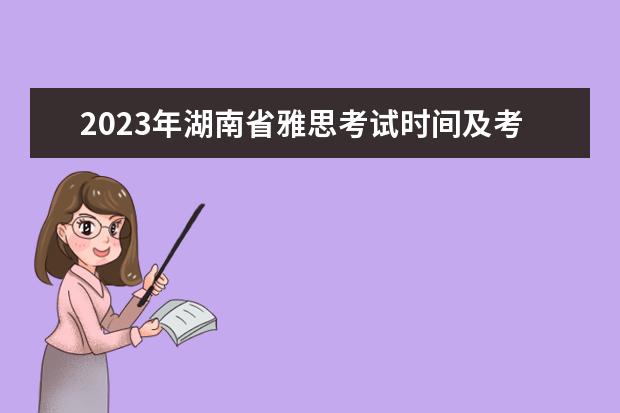 2023年湖南省雅思考试时间及考